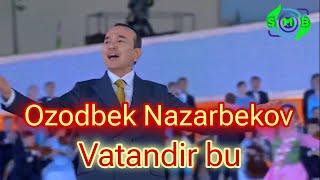 S M B

Ozodbek Nazarbekov

Vatandir bu